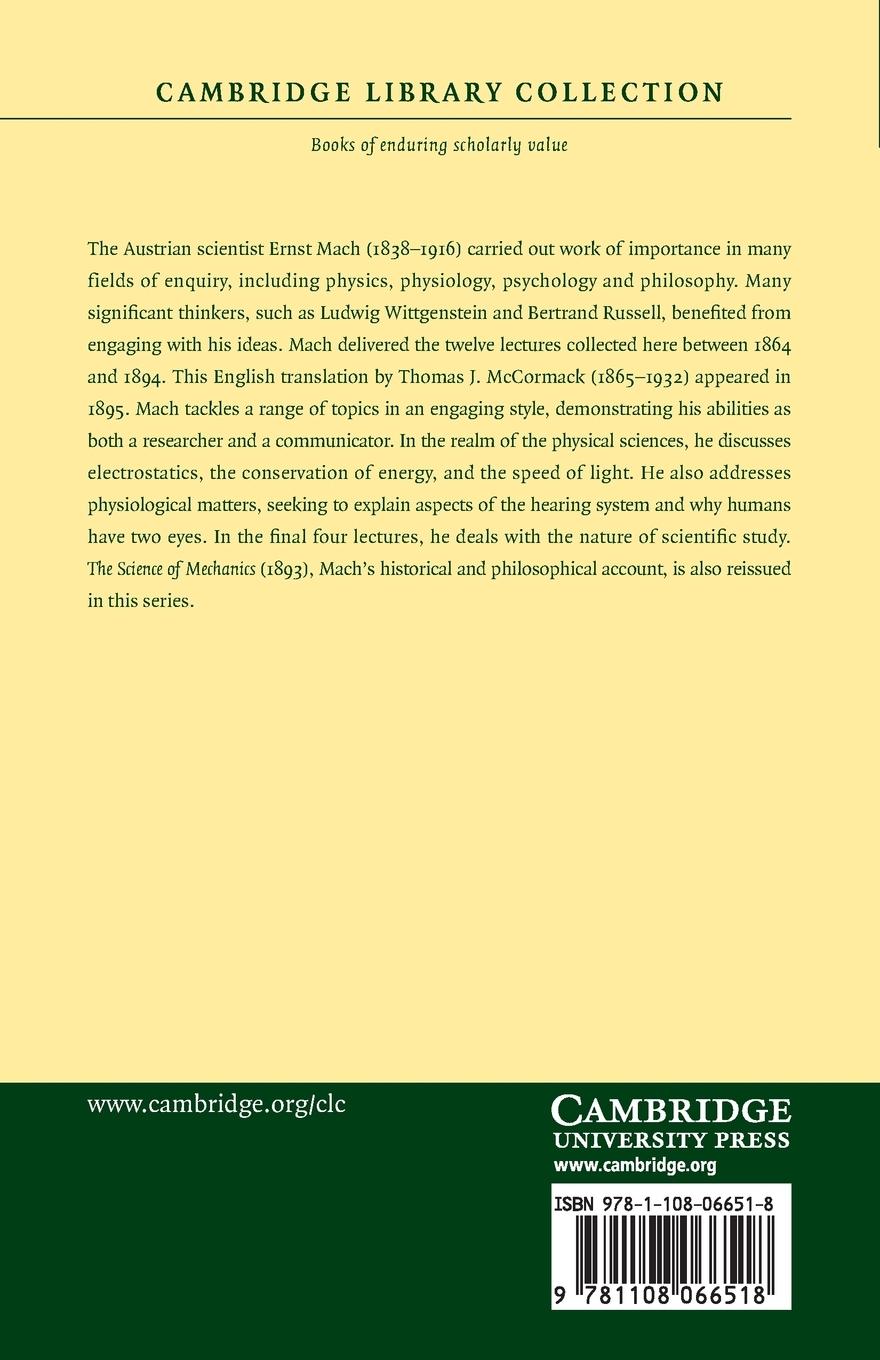 CAMBRIDGE LIBRARY COLLECTION

Books of enduring scholarly value

The Austrian scientist Ernst Mach (1838–1916) carried out work of importance in many fields of enquiry, including physics, physiology, psychology and philosophy. Many significant thinkers, such as Ludwig Wittgenstein and Bertrand Russell, benefited from engaging with his ideas. Mach delivered the twelve lectures collected here between 1864 and 1894. This English translation by Thomas J. McCormack (1865–1932) appeared in 1895. Mach tackles a range of topics in an engaging style, demonstrating his abilities as both a researcher and a communicator. In the realm of the physical sciences, he discusses electrostatics, the conservation of energy, and the speed of light. He also addresses physiological matters, seeking to explain aspects of the hearing system and why humans have two eyes. In the final four lectures, he deals with the nature of scientific study. The Science of Mechanics (1893), Mach's historical and philosophical account, is also reissued in this series.

www.cambridge.org/clc

CAMBRIDGE
UNIVERSITY PRESS
www.cambridge.org

ISBN 978-1-108-06651-8

9 781108 066518